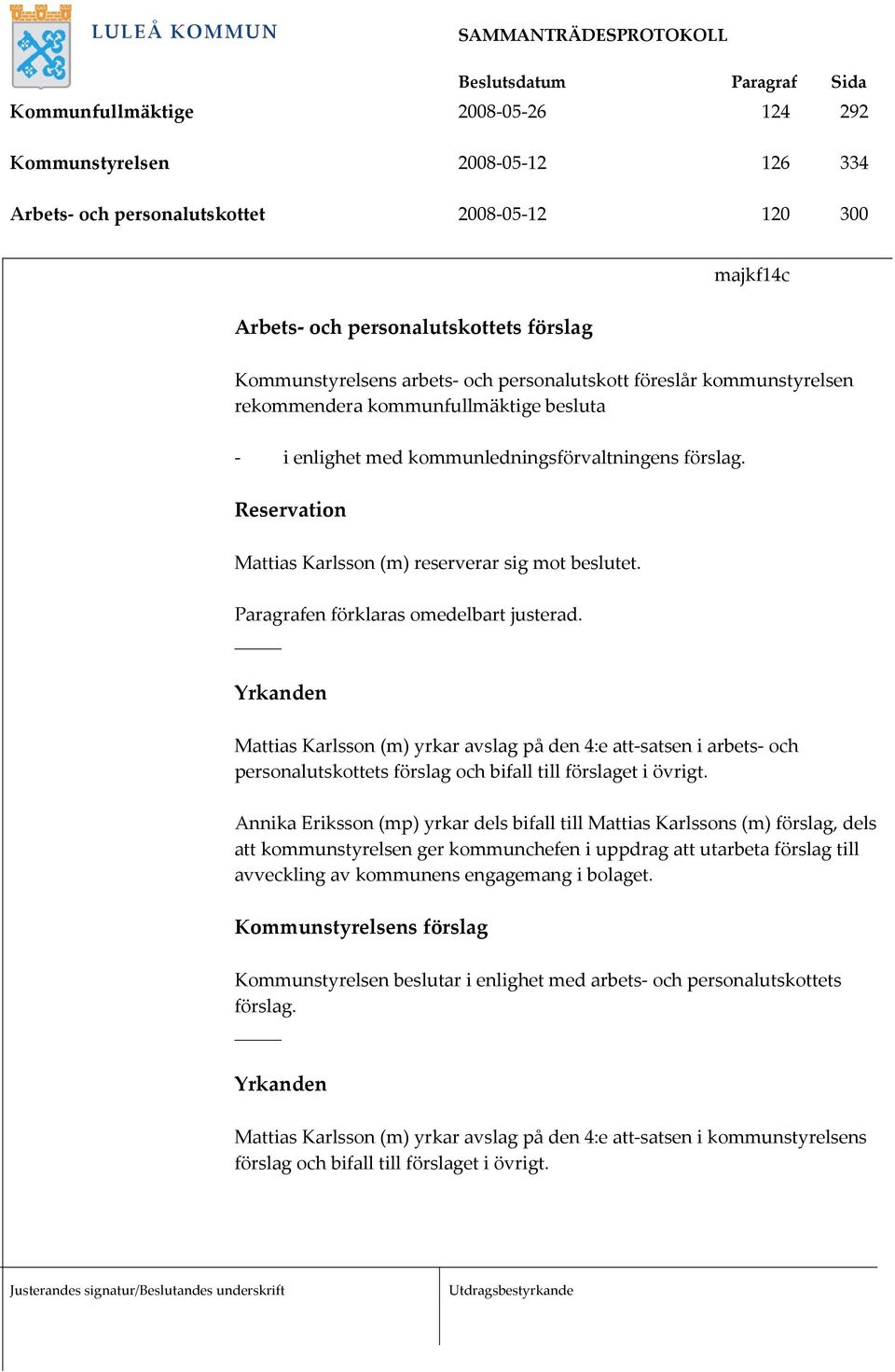 LULEÅ KOMMUN

SAMMANTRÄDESPROTOKOLL

| | Beslutsdatum | Paragraf | Sida |
|---|---|---|---|
| Kommunfullmäktige | 2008-05-26 | 124 | 292 |
| Kommunstyrelsen | 2008-05-12 | 126 | 334 |
| Arbets- och personalutskottet | 2008-05-12 | 120 | 300 |

majkf14c

Arbets- och personalutskottets förslag

Kommunstyrelsens arbets- och personalutskott föreslår kommunstyrelsen rekommendera kommunfullmäktige besluta

- i enlighet med kommunledningsförvaltningens förslag.

Reservation

Mattias Karlsson (m) reserverar sig mot beslutet.

Paragrafen förklaras omedelbart justerad.

Yrkanden

Mattias Karlsson (m) yrkar avslag på den 4:e att-satsen i arbets- och personalutskottets förslag och bifall till förslaget i övrigt.

Annika Eriksson (mp) yrkar dels bifall till Mattias Karlssons (m) förslag, dels att kommunstyrelsen ger kommunchefen i uppdrag att utarbeta förslag till avveckling av kommunens engagemang i bolaget.

Kommunstyrelsens förslag

Kommunstyrelsen beslutar i enlighet med arbets- och personalutskottets förslag.

Yrkanden

Mattias Karlsson (m) yrkar avslag på den 4:e att-satsen i kommunstyrelsens förslag och bifall till förslaget i övrigt.

Justerandes signatur/Beslutandes underskrift

Utdragsbestyrkande